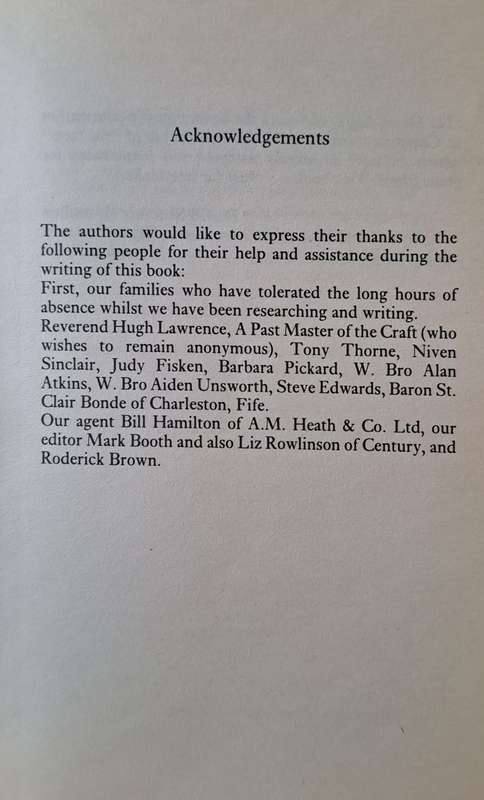 Acknowledgements

The authors would like to express their thanks to the following people for their help and assistance during the writing of this book:
First, our families who have tolerated the long hours of absence whilst we have been researching and writing.
Reverend Hugh Lawrence, A Past Master of the Craft (who wishes to remain anonymous), Tony Thorne, Niven Sinclair, Judy Fisken, Barbara Pickard, W. Bro Alan Atkins, W. Bro Aiden Unsworth, Steve Edwards, Baron St. Clair Bonde of Charleston, Fife.
Our agent Bill Hamilton of A.M. Heath & Co. Ltd, our editor Mark Booth and also Liz Rowlinson of Century, and Roderick Brown.